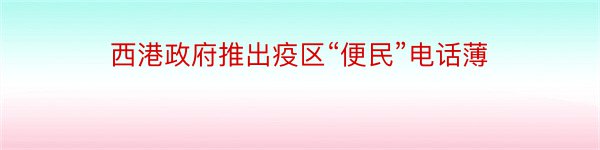 西港政府推出疫区“便民”电话薄